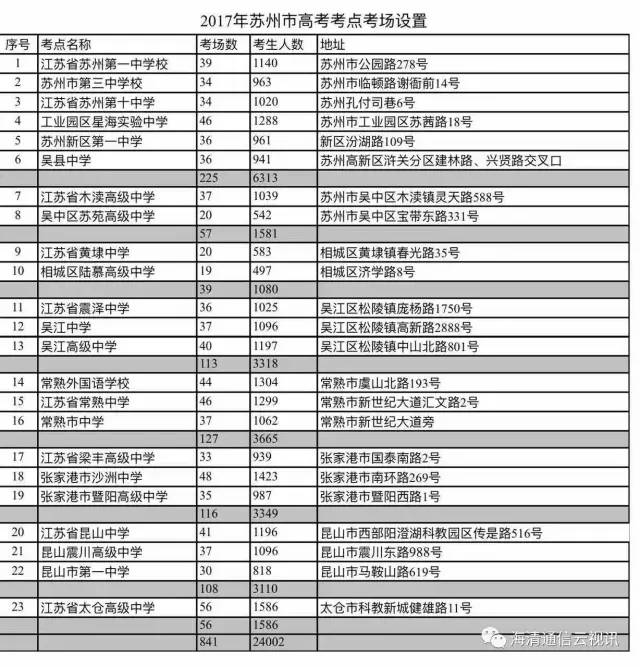 2017年苏州市高考考点考场设置

| 序号 | 考点名称 | 考场数 | 考生人数 | 地址 |
|---|---|---|---|---|
| 1 | 江苏省苏州第一中学校 | 39 | 1140 | 苏州市公园路278号 |
| 2 | 苏州市第三中学校 | 34 | 963 | 苏州市临顿路谢衙前14号 |
| 3 | 江苏省苏州第十中学 | 34 | 1020 | 苏州孔付司巷6号 |
| 4 | 工业园区星海实验中学 | 46 | 1288 | 苏州市工业园区苏茜路18号 |
| 5 | 苏州新区第一中学 | 36 | 961 | 新区汾湖路109号 |
| 6 | 吴县中学 | 36 | 941 | 苏州高新区浒关分区建林路、兴贤路交叉口 |
| | | 225 | 6313 | |
| 7 | 江苏省木渎高级中学 | 37 | 1039 | 苏州市吴中区木渎镇灵天路588号 |
| 8 | 吴中区苏苑高级中学 | 20 | 542 | 苏州市吴中区宝带东路331号 |
| | | 57 | 1581 | |
| 9 | 江苏省黄埭中学 | 20 | 583 | 相城区黄埭镇春光路35号 |
| 10 | 相城区陆慕高级中学 | 19 | 497 | 相城区济学路8号 |
| | | 39 | 1080 | |
| 11 | 江苏省震泽中学 | 36 | 1025 | 吴江区松陵镇庞杨路1750号 |
| 12 | 吴江中学 | 37 | 1096 | 吴江区松陵镇高新路2888号 |
| 13 | 吴江高级中学 | 40 | 1197 | 吴江区松陵镇中山北路801号 |
| | | 113 | 3318 | |
| 14 | 常熟外国语学校 | 44 | 1304 | 常熟市虞山北路193号 |
| 15 | 江苏省常熟中学 | 46 | 1299 | 常熟市新世纪大道汇文路2号 |
| 16 | 常熟市中学 | 37 | 1062 | 常熟市新世纪大道旁 |
| | | 127 | 3665 | |
| 17 | 江苏省梁丰高级中学 | 33 | 939 | 张家港市国泰南路2号 |
| 18 | 张家港市沙洲中学 | 48 | 1423 | 张家港市南环路269号 |
| 19 | 张家港市暨阳高级中学 | 35 | 987 | 张家港市暨阳西路1号 |
| | | 116 | 3349 | |
| 20 | 江苏省昆山中学 | 41 | 1196 | 昆山市西部阳澄湖科教园区传是路516号 |
| 21 | 昆山震川高级中学 | 37 | 1096 | 昆山市震川东路988号 |
| 22 | 昆山市第一中学 | 30 | 818 | 昆山市马鞍山路619号 |
| | | 108 | 3110 | |
| 23 | 江苏省太仓高级中学 | 56 | 1586 | 太仓市科教新城健雄路11号 |
| | | 56 | 1586 | |
| | | 841 | 24002 | |

海清通信云视讯